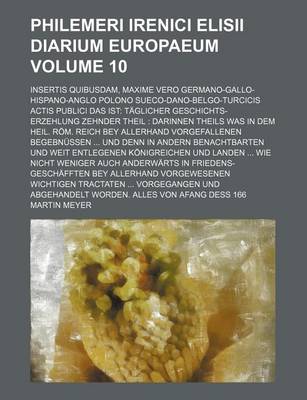 PHILEMERI IRENICI ELISII DIARIUM EUROPAEUM VOLUME 10

INSERTIS QUIBUSDAM, MAXIME VERO GERMANO-GALLO-HISPANO-ANGLO POLONO SUECO-DANO-BELGO-TURCICIS ACTIS PUBLICI DAS IST: TÄGLICHER GESCHICHTS-ERZEHLUNG ZEHNDER THEIL : DARINNEN THEILS WAS IN DEM HEIL. RÖM. REICH BEY ALLERHAND VORGEFALLENEN BEGEBNÜSSEN ... UND DENN IN ANDERN BENACHTBARTEN UND WEIT ENTLEGENEN KÖNIGREICHEN UND LANDEN ... WIE NICHT WENIGER AUCH ANDERWÄRTS IN FRIEDENS-GESCHÄFFTEN BEY ALLERHAND VORGEWESENEN WICHTIGEN TRACTATEN ... VORGEGANGEN UND ABGEHANDELT WORDEN. ALLES VON AFANG DESS 166

MARTIN MEYER